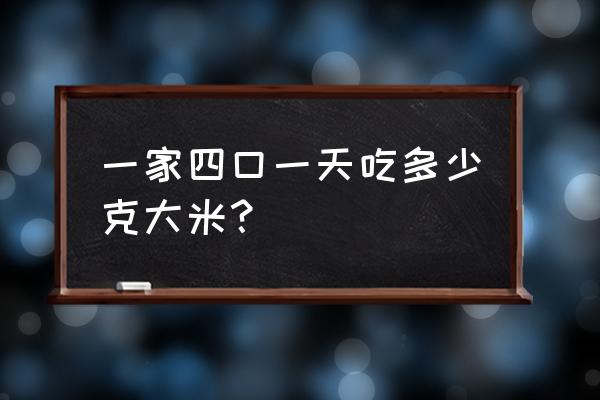 一家四口一天吃多少克大米?